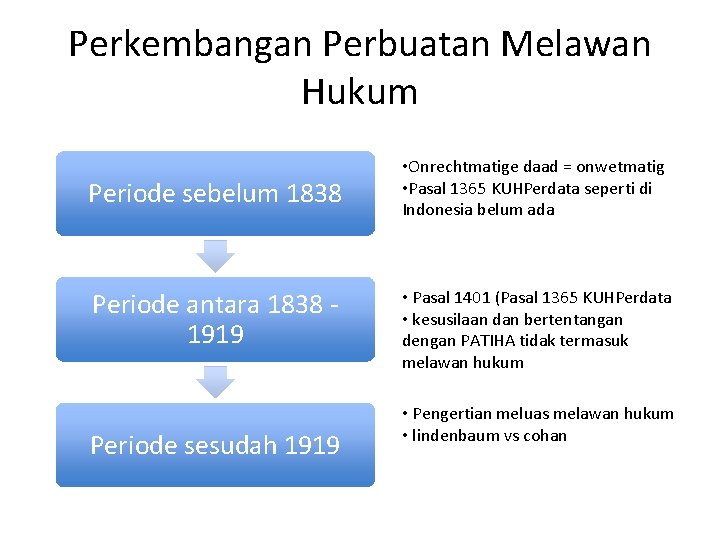 Perkembangan Perbuatan Melawan Hukum

Periode sebelum 1838

•Onrechtmatige daad = onwetmatig
•Pasal 1365 KUHPerdata seperti di Indonesia belum ada

Periode antara 1838 - 1919

• Pasal 1401 (Pasal 1365 KUHPerdata
• kesusilaan dan bertentangan dengan PATIHA tidak termasuk melawan hukum

Periode sesudah 1919

• Pengertian meluas melawan hukum
• lindenbaum vs cohan